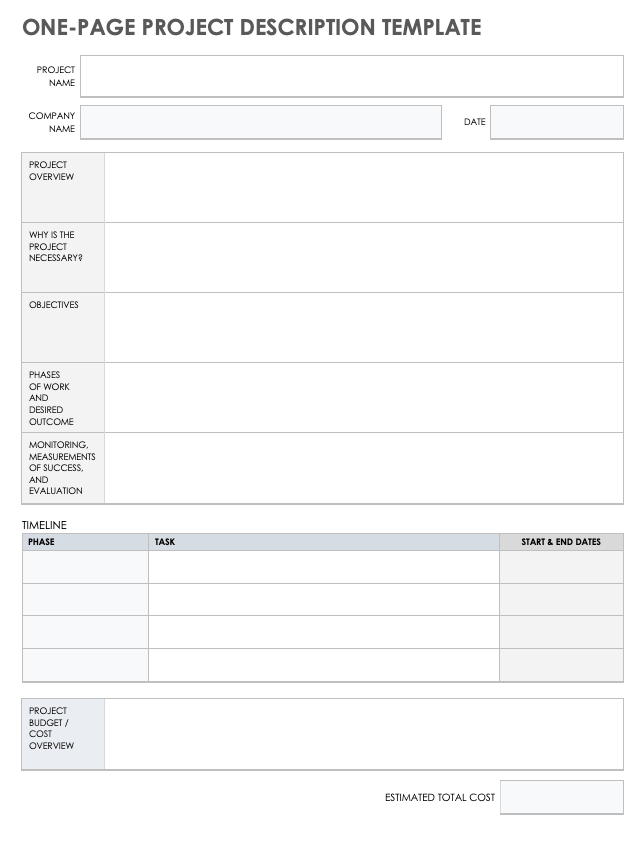 ONE-PAGE PROJECT DESCRIPTION TEMPLATE

PROJECT NAME

COMPANY NAME

DATE

PROJECT OVERVIEW

WHY IS THE PROJECT NECESSARY?

OBJECTIVES

PHASES OF WORK AND DESIRED OUTCOME

MONITORING, MEASUREMENTS OF SUCCESS, AND EVALUATION

TIMELINE

| PHASE | TASK | START & END DATES |
|---|---|---|
| | | |
| | | |
| | | |
| | | |

PROJECT BUDGET / COST OVERVIEW

ESTIMATED TOTAL COST